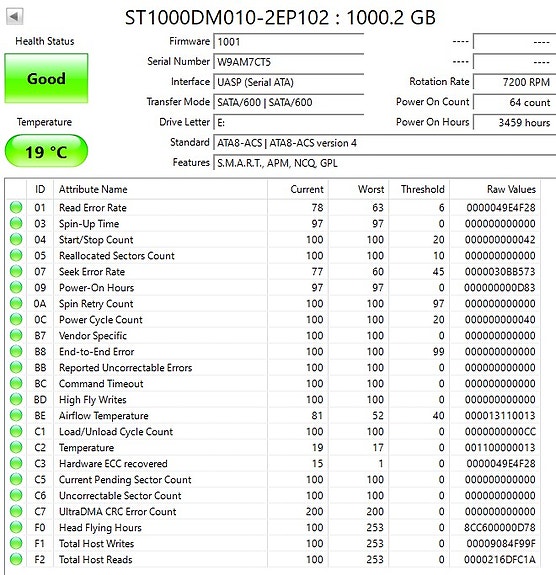 ST1000DM010-2EP102 : 1000.2 GB

Health Status
Good
Temperature
19 °C

Firmware 1001
Serial Number W9AM7CT5
Interface UASP (Serial ATA)
Transfer Mode SATA/600 | SATA/600
Drive Letter E:
Standard ATA8-ACS | ATA8-ACS version 4
Features S.M.A.R.T., APM, NCQ, GPL

---- ----
---- ----
Rotation Rate 7200 RPM
Power On Count 64 count
Power On Hours 3459 hours

| ID | Attribute Name | Current | Worst | Threshold | Raw Values |
|---|---|---|---|---|---|
| 01 | Read Error Rate | 78 | 63 | 6 | 0000049E4F28 |
| 03 | Spin-Up Time | 97 | 97 | 0 | 000000000000 |
| 04 | Start/Stop Count | 100 | 100 | 20 | 000000000042 |
| 05 | Reallocated Sectors Count | 100 | 100 | 10 | 000000000000 |
| 07 | Seek Error Rate | 77 | 60 | 45 | 0000030BB573 |
| 09 | Power-On Hours | 97 | 97 | 0 | 000000000D83 |
| 0A | Spin Retry Count | 100 | 100 | 97 | 000000000000 |
| 0C | Power Cycle Count | 100 | 100 | 20 | 000000000040 |
| B7 | Vendor Specific | 100 | 100 | 0 | 000000000000 |
| B8 | End-to-End Error | 100 | 100 | 99 | 000000000000 |
| BB | Reported Uncorrectable Errors | 100 | 100 | 0 | 000000000000 |
| BC | Command Timeout | 100 | 100 | 0 | 000000000000 |
| BD | High Fly Writes | 100 | 100 | 0 | 000000000000 |
| BE | Airflow Temperature | 81 | 52 | 40 | 000013110013 |
| C1 | Load/Unload Cycle Count | 100 | 100 | 0 | 0000000000CC |
| C2 | Temperature | 19 | 17 | 0 | 001100000013 |
| C3 | Hardware ECC recovered | 15 | 1 | 0 | 0000049E4F28 |
| C5 | Current Pending Sector Count | 100 | 100 | 0 | 000000000000 |
| C6 | Uncorrectable Sector Count | 100 | 100 | 0 | 000000000000 |
| C7 | UltraDMA CRC Error Count | 200 | 200 | 0 | 000000000000 |
| F0 | Head Flying Hours | 100 | 253 | 0 | 8CC600000D78 |
| F1 | Total Host Writes | 100 | 253 | 0 | 00009084F99F |
| F2 | Total Host Reads | 100 | 253 | 0 | 0000216DFC1A |